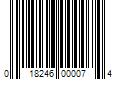 0 18246 00007 4